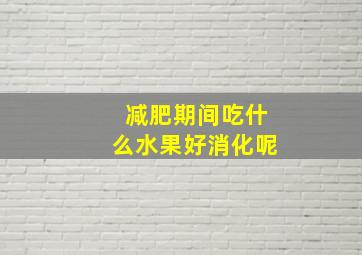 减肥期间吃什么水果好消化呢